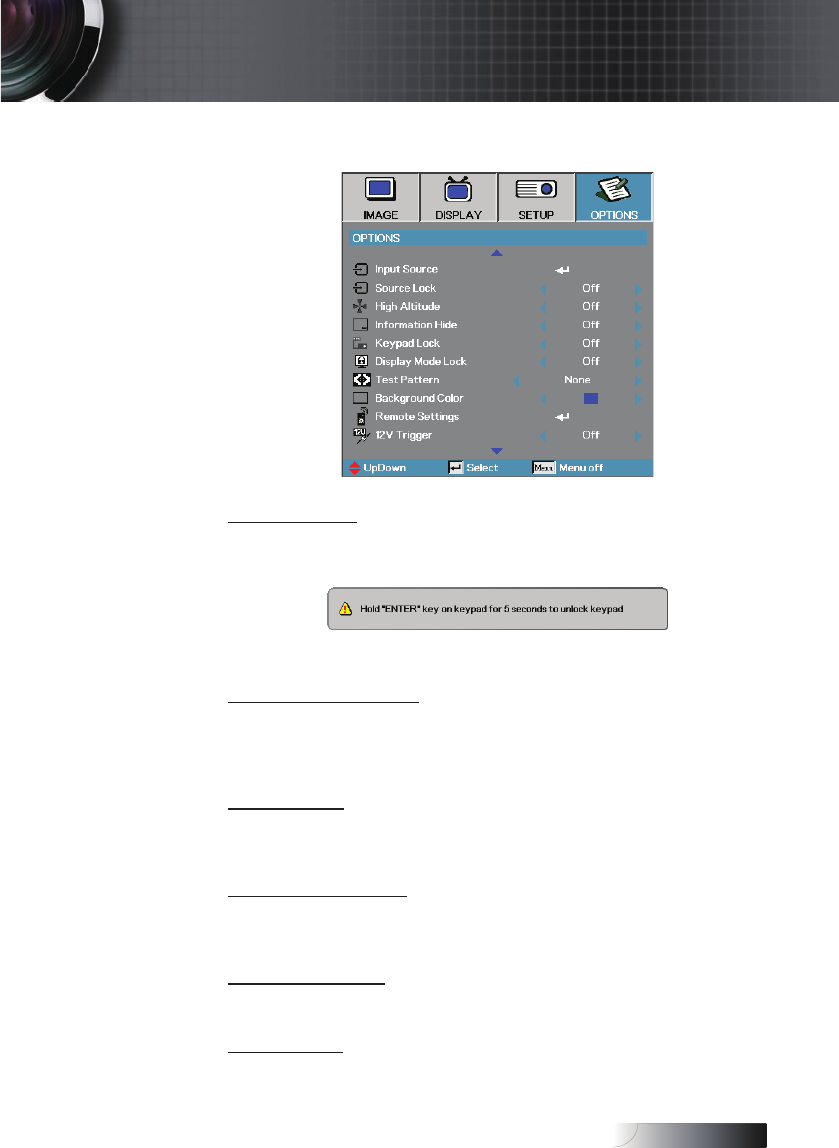 IMAGE DISPLAY SETUP OPTIONS

OPTIONS

Input Source
Source Lock Off
High Altitude Off
Information Hide Off
Keypad Lock Off
Display Mode Lock Off
Test Pattern None
Background Color
Remote Settings
12V Trigger Off

UpDown Select Menu Menu off

Hold "ENTER" key on keypad for 5 seconds to unlock keypad